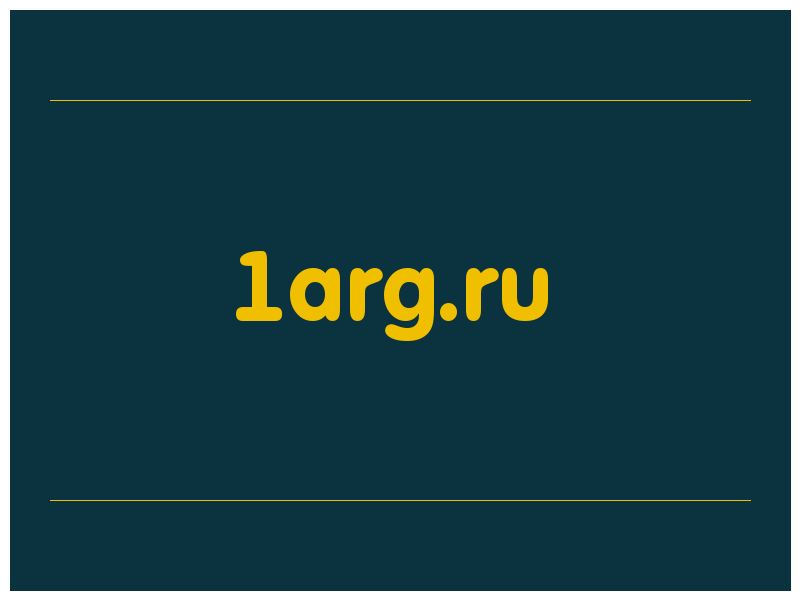 1arg.ru